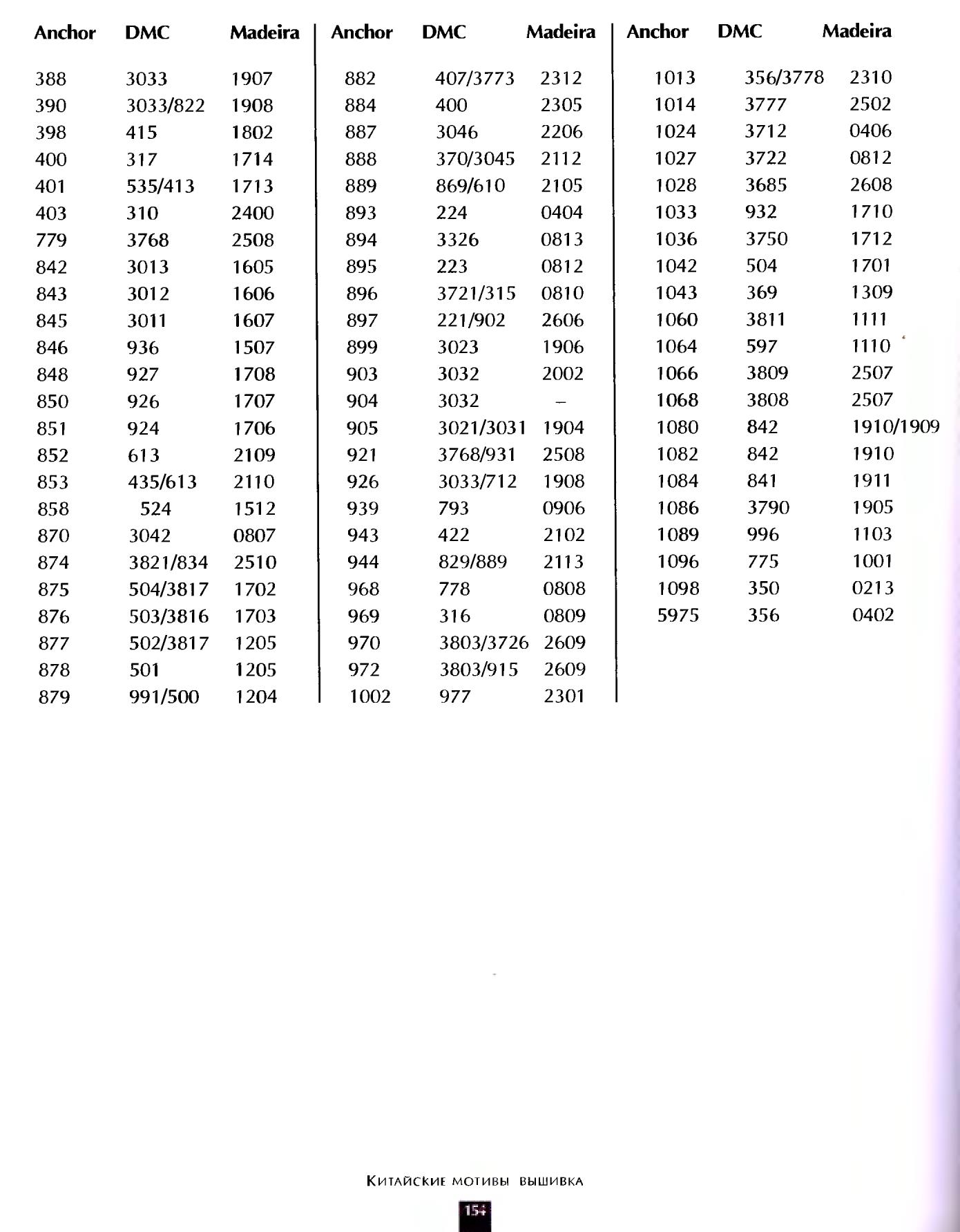 | Anchor | DMC | Madeira |
|---|---|---|
| 388 | 3033 | 1907 |
| 390 | 3033/822 | 1908 |
| 398 | 415 | 1802 |
| 400 | 317 | 1714 |
| 401 | 535/413 | 1713 |
| 403 | 310 | 2400 |
| 779 | 3768 | 2508 |
| 842 | 3013 | 1605 |
| 843 | 3012 | 1606 |
| 845 | 3011 | 1607 |
| 846 | 936 | 1507 |
| 848 | 927 | 1708 |
| 850 | 926 | 1707 |
| 851 | 924 | 1706 |
| 852 | 613 | 2109 |
| 853 | 435/613 | 2110 |
| 858 | 524 | 1512 |
| 870 | 3042 | 0807 |
| 874 | 3821/834 | 2510 |
| 875 | 504/3817 | 1702 |
| 876 | 503/3816 | 1703 |
| 877 | 502/3817 | 1205 |
| 878 | 501 | 1205 |
| 879 | 991/500 | 1204 |

| Anchor | DMC | Madeira |
|---|---|---|
| 882 | 407/3773 | 2312 |
| 884 | 400 | 2305 |
| 887 | 3046 | 2206 |
| 888 | 370/3045 | 2112 |
| 889 | 869/610 | 2105 |
| 893 | 224 | 0404 |
| 894 | 3326 | 0813 |
| 895 | 223 | 0812 |
| 896 | 3721/315 | 0810 |
| 897 | 221/902 | 2606 |
| 899 | 3023 | 1906 |
| 903 | 3032 | 2002 |
| 904 | 3032 | – |
| 905 | 3021/3031 | 1904 |
| 921 | 3768/931 | 2508 |
| 926 | 3033/712 | 1908 |
| 939 | 793 | 0906 |
| 943 | 422 | 2102 |
| 944 | 829/889 | 2113 |
| 968 | 778 | 0808 |
| 969 | 316 | 0809 |
| 970 | 3803/3726 | 2609 |
| 972 | 3803/915 | 2609 |
| 1002 | 977 | 2301 |

| Anchor | DMC | Madeira |
|---|---|---|
| 1013 | 356/3778 | 2310 |
| 1014 | 3777 | 2502 |
| 1024 | 3712 | 0406 |
| 1027 | 3722 | 0812 |
| 1028 | 3685 | 2608 |
| 1033 | 932 | 1710 |
| 1036 | 3750 | 1712 |
| 1042 | 504 | 1701 |
| 1043 | 369 | 1309 |
| 1060 | 3811 | 1111 |
| 1064 | 597 | 1110 |
| 1066 | 3809 | 2507 |
| 1068 | 3808 | 2507 |
| 1080 | 842 | 1910/1909 |
| 1082 | 842 | 1910 |
| 1084 | 841 | 1911 |
| 1086 | 3790 | 1905 |
| 1089 | 996 | 1103 |
| 1096 | 775 | 1001 |
| 1098 | 350 | 0213 |
| 5975 | 356 | 0402 |

Китайские мотивы вышивка

154